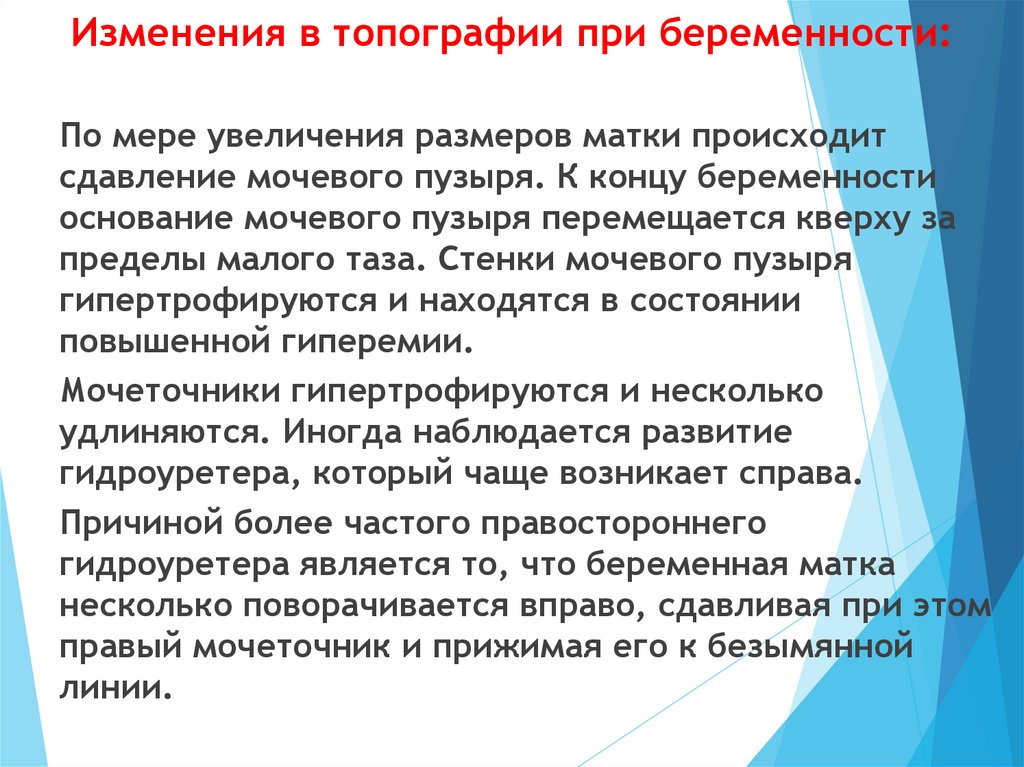 Изменения в топографии при беременности:

По мере увеличения размеров матки происходит сдавление мочевого пузыря. К концу беременности основание мочевого пузыря перемещается кверху за пределы малого таза. Стенки мочевого пузыря гипертрофируются и находятся в состоянии повышенной гиперемии.

Мочеточники гипертрофируются и несколько удлиняются. Иногда наблюдается развитие гидроуретера, который чаще возникает справа.

Причиной более частого правостороннего гидроуретера является то, что беременная матка несколько поворачивается вправо, сдавливая при этом правый мочеточник и прижимая его к безымянной линии.